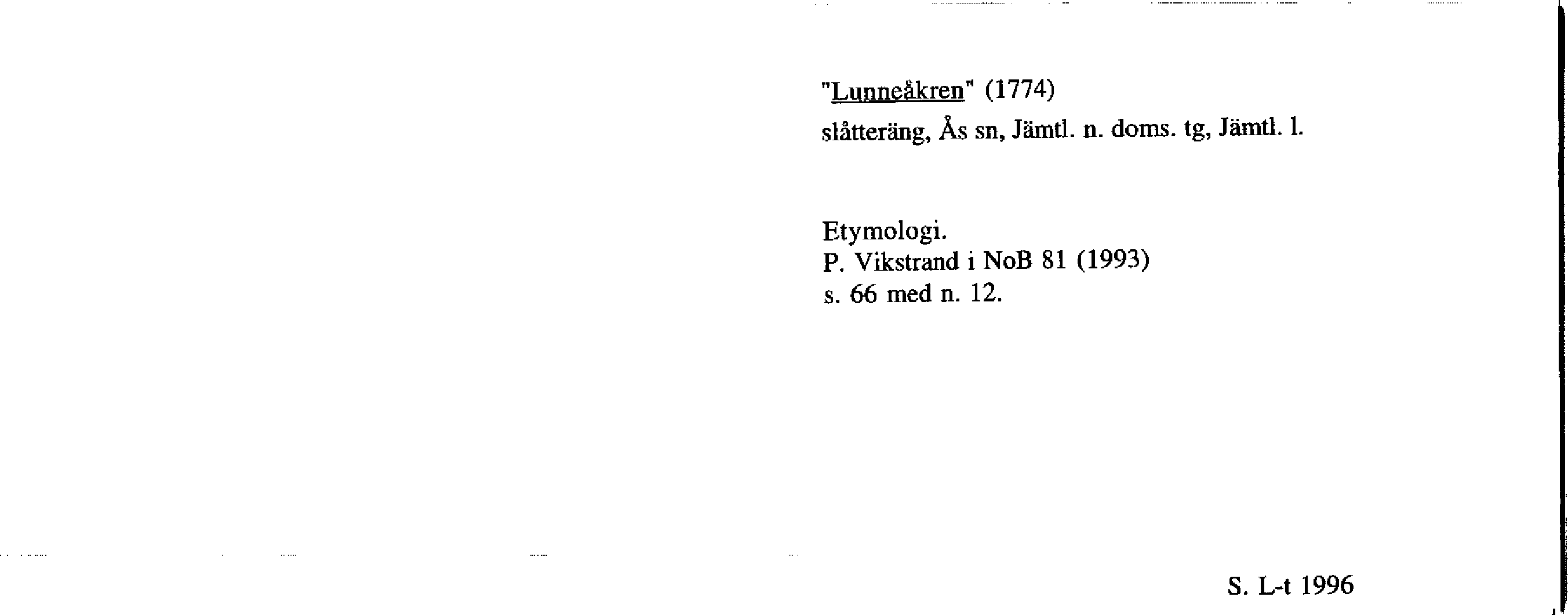 "Lunneåkren" (1774)
slåtteräng, Ås sn, Jämtl. n. doms. tg, Jämtl. l.

Etymologi.
P. Vikstrand i NoB 81 (1993)
s. 66 med n. 12.

S. L-t 1996